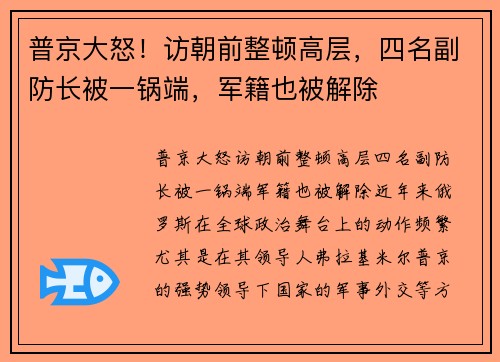 普京大怒！访朝前整顿高层，四名副防长被一锅端，军籍也被解除

普京大怒访朝前整顿高层四名副防长被一锅端军籍也被解除近年来俄罗斯在全球政治舞台上的动作频繁尤其是在其领导人弗拉基米尔普京的强势领导下国家的军事外交等方